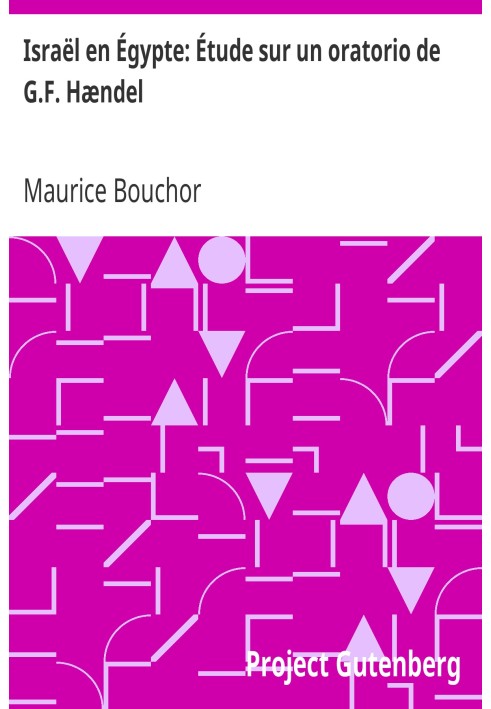 Israël en Égypte: Étude sur un oratorio de G.F. Hændel

Maurice Bouchor

Project Gutenberg